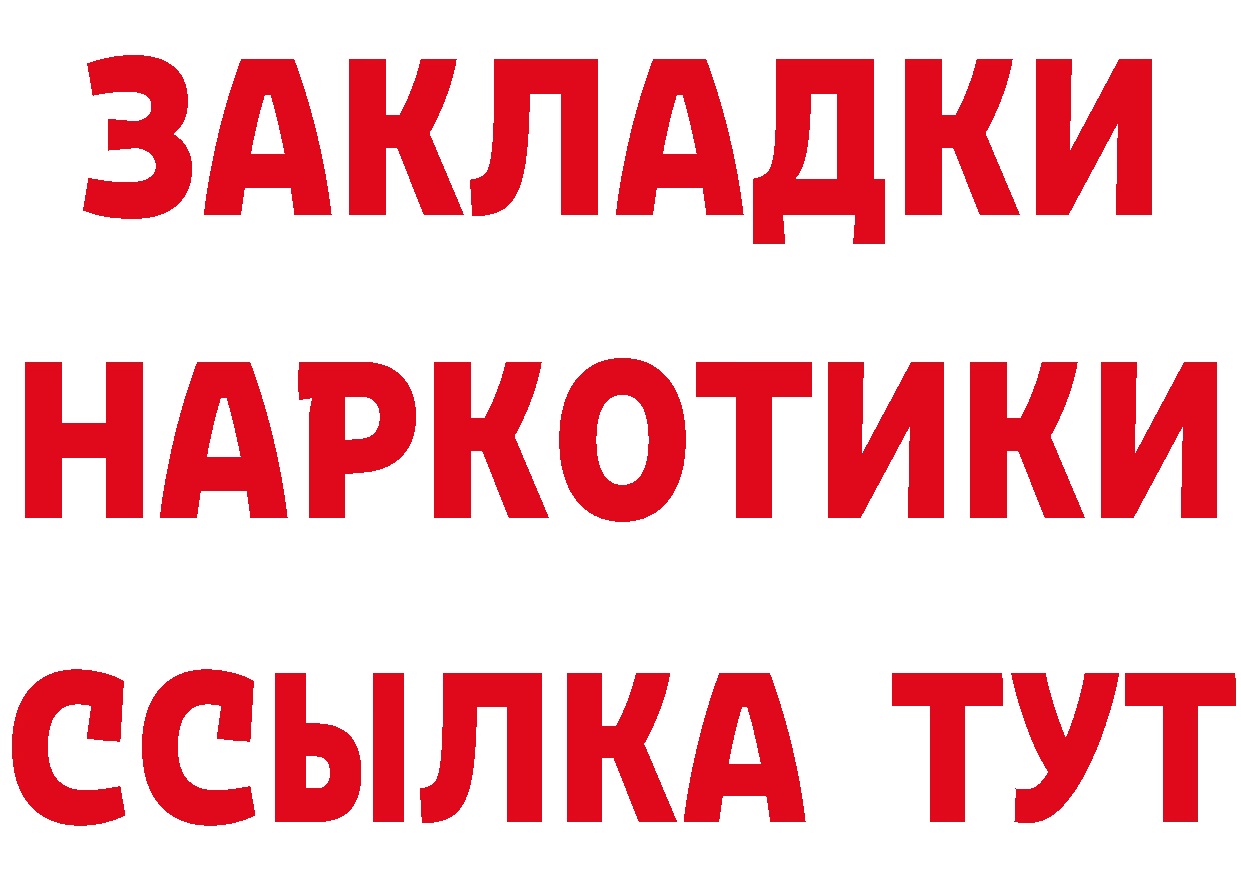 ЗАКЛАДКИ НАРКОТИКИ ССЫЛКА ТУТ